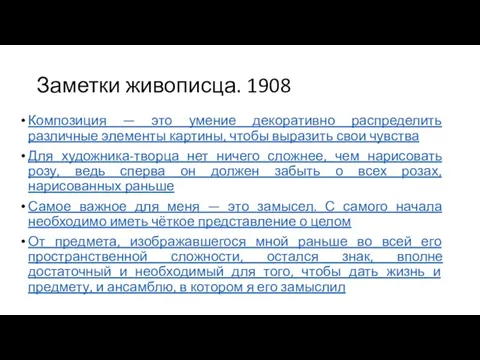 Заметки живописца. 1908

• Композиция — это умение декоративно распределить различные элементы картины, чтобы выразить свои чувства

• Для художника-творца нет ничего сложнее, чем нарисовать розу, ведь сперва он должен забыть о всех розах, нарисованных раньше

• Самое важное для меня — это замысел. С самого начала необходимо иметь чёткое представление о целом

• От предмета, изображавшегося мной раньше во всей его пространственной сложности, остался знак, вполне достаточный и необходимый для того, чтобы дать жизнь и предмету, и ансамблю, в котором я его замыслил